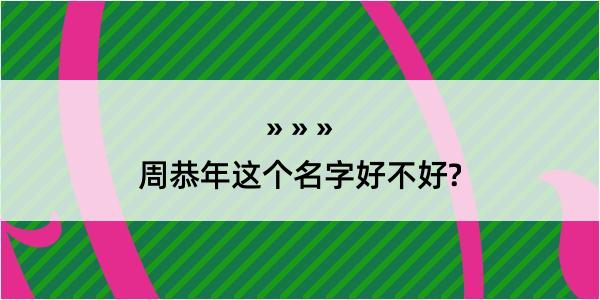 » » »
周恭年这个名字好不好?